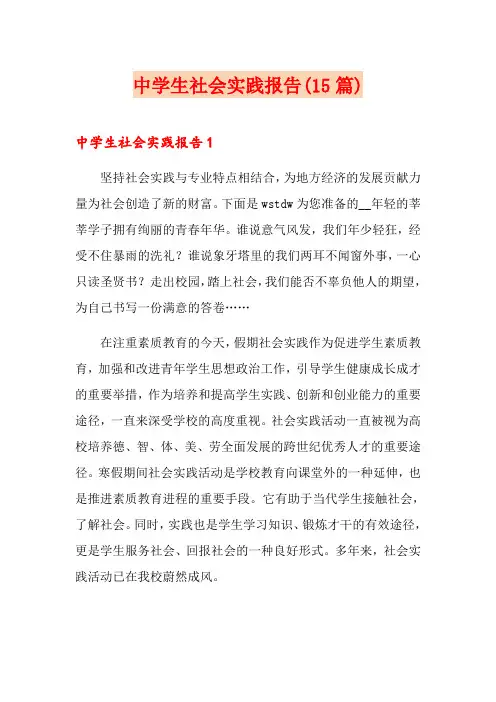 中学生社会实践报告(15篇)

中学生社会实践报告1

坚持社会实践与专业特点相结合，为地方经济的发展贡献力量为社会创造了新的财富。下面是wstdw为您准备的__年轻的莘莘学子拥有绚丽的青春年华。谁说意气风发，我们年少轻狂，经受不住暴雨的洗礼？谁说象牙塔里的我们两耳不闻窗外事，一心只读圣贤书？走出校园，踏上社会，我们能否不辜负他人的期望，为自己书写一份满意的答卷……

在注重素质教育的今天，假期社会实践作为促进学生素质教育，加强和改进青年学生思想政治工作，引导学生健康成长成才的重要举措，作为培养和提高学生实践、创新和创业能力的重要途径，一直来深受学校的高度重视。社会实践活动一直被视为高校培养德、智、体、美、劳全面发展的跨世纪优秀人才的重要途径。寒假期间社会实践活动是学校教育向课堂外的一种延伸，也是推进素质教育进程的重要手段。它有助于当代学生接触社会，了解社会。同时，实践也是学生学习知识、锻炼才干的有效途径，更是学生服务社会、回报社会的一种良好形式。多年来，社会实践活动已在我校蔚然成风。